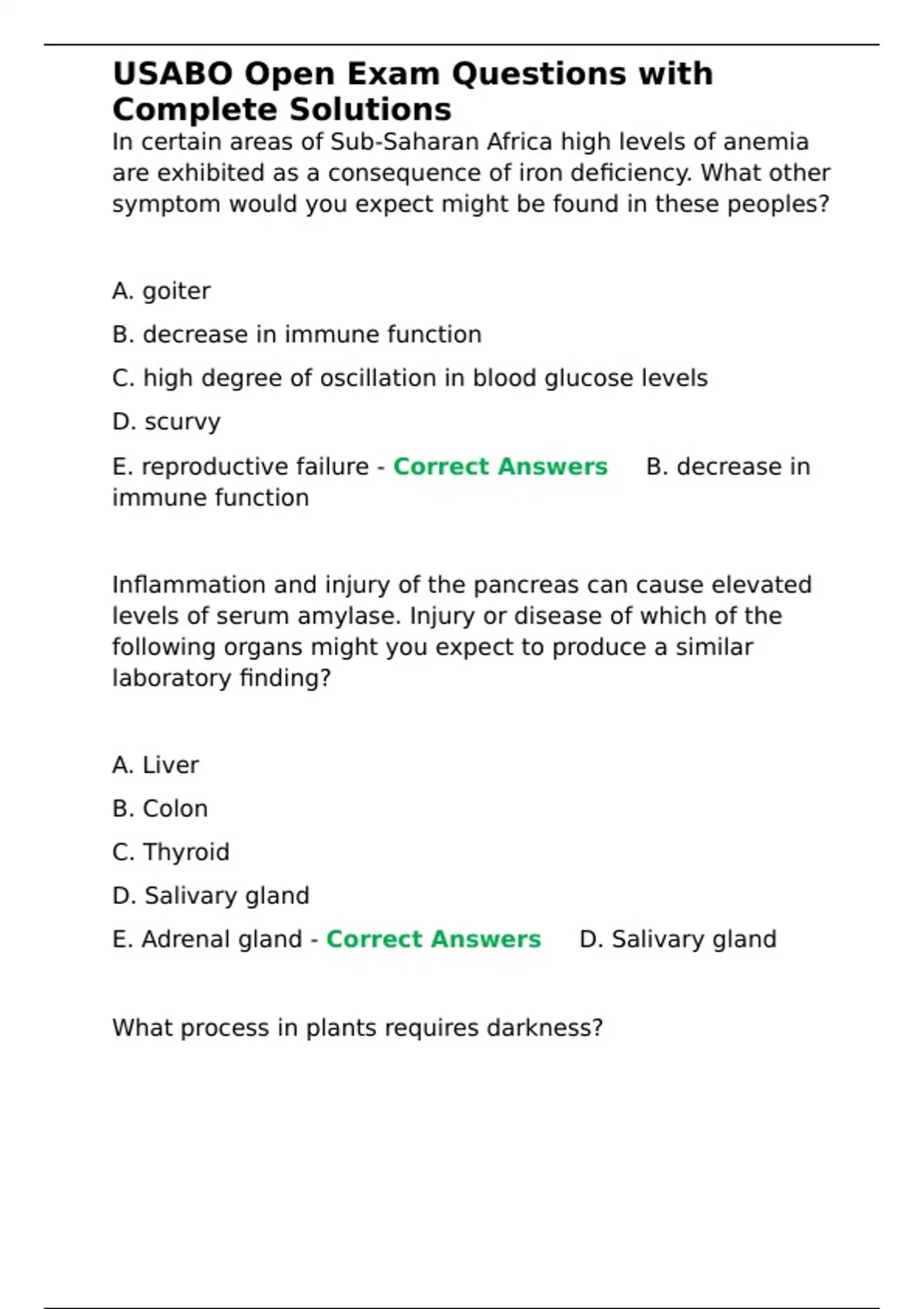 USABO Open Exam Questions with Complete Solutions

In certain areas of Sub-Saharan Africa high levels of anemia are exhibited as a consequence of iron deficiency. What other symptom would you expect might be found in these peoples?

A. goiter

B. decrease in immune function

C. high degree of oscillation in blood glucose levels

D. scurvy

E. reproductive failure - Correct Answers B. decrease in immune function

Inflammation and injury of the pancreas can cause elevated levels of serum amylase. Injury or disease of which of the following organs might you expect to produce a similar laboratory finding?

A. Liver

B. Colon

C. Thyroid

D. Salivary gland

E. Adrenal gland - Correct Answers D. Salivary gland

What process in plants requires darkness?